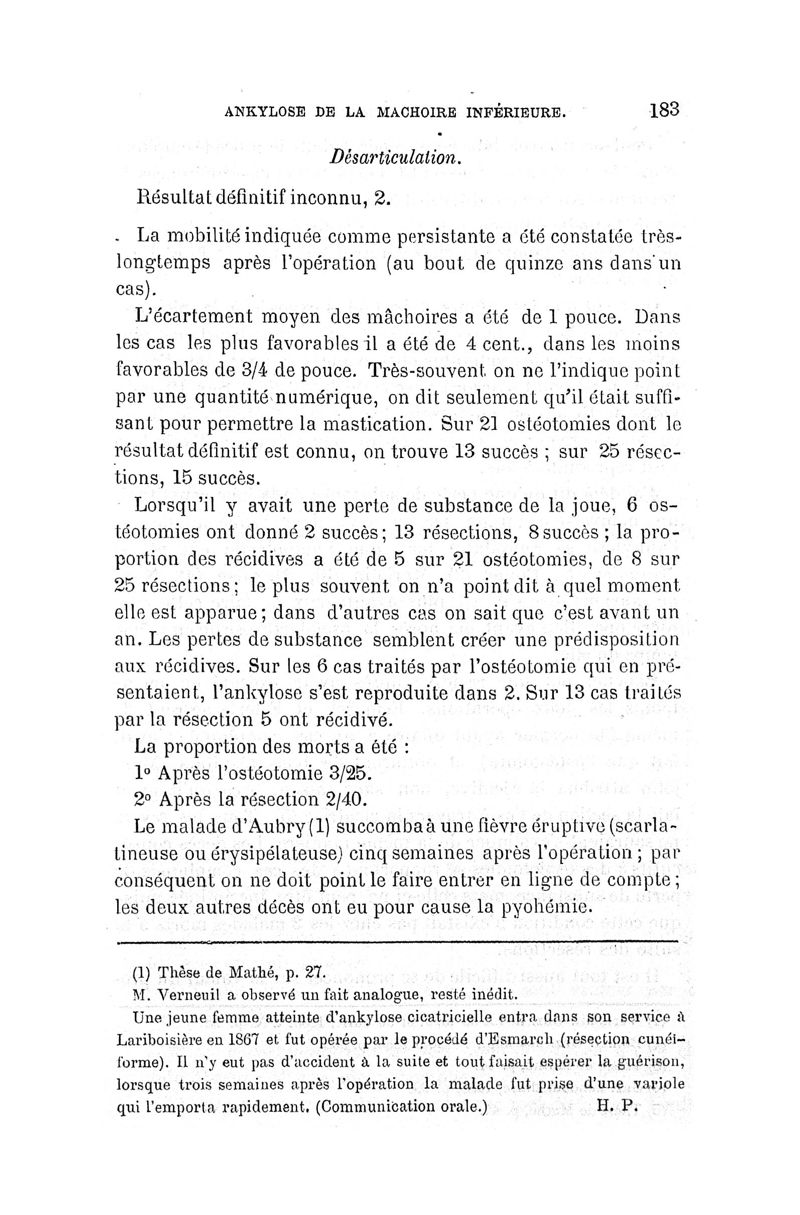 ANKYLOSE DE LA MACHOIRE INFÉRIEURE. 183

Désarticulation.

Résultat définitif inconnu, 2.

La mobilité indiquée comme persistante a été constatée très-longtemps après l'opération (au bout de quinze ans dans un cas).

L'écartement moyen des mâchoires a été de 1 pouce. Dans les cas les plus favorables il a été de 4 cent., dans les moins favorables de 3/4 de pouce. Très-souvent on ne l'indique point par une quantité numérique, on dit seulement qu'il était suffisant pour permettre la mastication. Sur 21 ostéotomies dont le résultat définitif est connu, on trouve 13 succès ; sur 25 résections, 15 succès.

Lorsqu'il y avait une perte de substance de la joue, 6 ostéotomies ont donné 2 succès; 13 résections, 8 succès ; la proportion des récidives a été de 5 sur 21 ostéotomies, de 8 sur 25 résections; le plus souvent on n'a point dit à quel moment elle est apparue; dans d'autres cas on sait que c'est avant un an. Les pertes de substance semblent créer une prédisposition aux récidives. Sur les 6 cas traités par l'ostéotomie qui en présentaient, l'ankylose s'est reproduite dans 2. Sur 13 cas traités par la résection 5 ont récidivé.

La proportion des morts a été :

1° Après l'ostéotomie 3/25.

2° Après la résection 2/40.

Le malade d'Aubry (1) succomba à une fièvre éruptive (scarlatineuse ou érysipélateuse) cinq semaines après l'opération ; par conséquent on ne doit point le faire entrer en ligne de compte ; les deux autres décès ont eu pour cause la pyohémie.

(1) Thèse de Mathé, p. 27.

M. Verneuil a observé un fait analogue, resté inédit.

Une jeune femme atteinte d'ankylose cicatricielle entra dans son service à Lariboisière en 1867 et fut opérée par le procédé d'Esmarch (résection cunéiforme). Il n'y eut pas d'accident à la suite et tout faisait espérer la guérison, lorsque trois semaines après l'opération la malade fut prise d'une variole qui l'emporta rapidement. (Communication orale.) H. P.